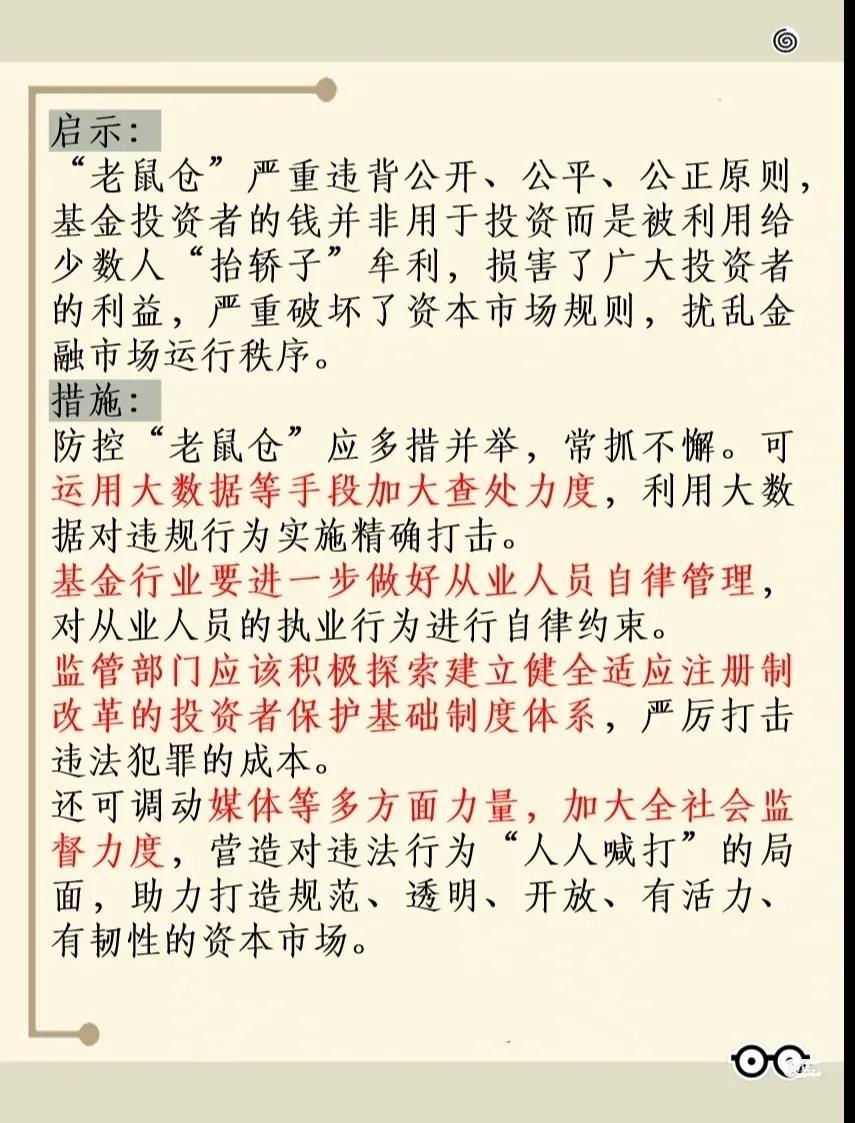 启示：
“老鼠仓”严重违背公开、公平、公正原则，基金投资者的钱并非用于投资而是被利用给少数人“抬轿子”牟利，损害了广大投资者的利益，严重破坏了资本市场规则，扰乱金融市场运行秩序。
措施：
防控“老鼠仓”应多措并举，常抓不懈。可运用大数据等手段加大查处力度，利用大数据对违规行为实施精确打击。
基金行业要进一步做好从业人员自律管理，对从业人员的执业行为进行自律约束。
监管部门应该积极探索建立健全适应注册制改革的投资者保护基础制度体系，严厉打击违法犯罪的成本。
还可调动媒体等多方面力量，加大全社会监督力度，营造对违法行为“人人喊打”的局面，助力打造规范、透明、开放、有活力、有韧性的资本市场。